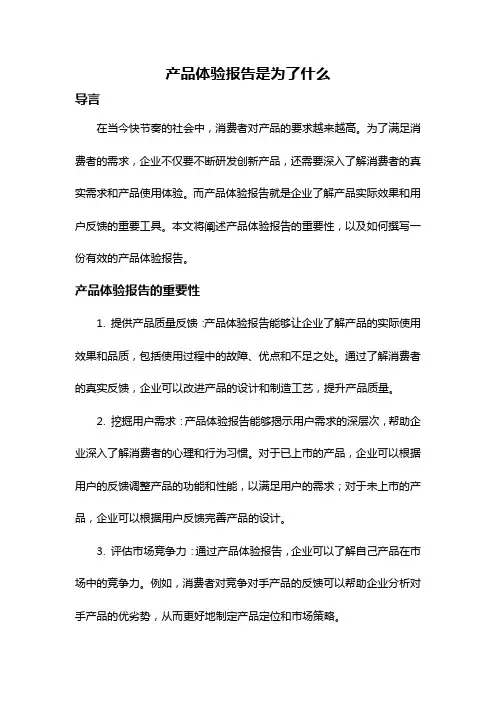 产品体验报告是为了什么

导言

在当今快节奏的社会中，消费者对产品的要求越来越高。为了满足消费者的需求，企业不仅要不断研发创新产品，还需要深入了解消费者的真实需求和产品使用体验。而产品体验报告就是企业了解产品实际效果和用户反馈的重要工具。本文将阐述产品体验报告的重要性，以及如何撰写一份有效的产品体验报告。

产品体验报告的重要性

1. 提供产品质量反馈：产品体验报告能够让企业了解产品的实际使用效果和品质，包括使用过程中的故障、优点和不足之处。通过了解消费者的真实反馈，企业可以改进产品的设计和制造工艺，提升产品质量。

2. 挖掘用户需求：产品体验报告能够揭示用户需求的深层次，帮助企业深入了解消费者的心理和行为习惯。对于已上市的产品，企业可以根据用户的反馈调整产品的功能和性能，以满足用户的需求；对于未上市的产品，企业可以根据用户反馈完善产品的设计。

3. 评估市场竞争力：通过产品体验报告，企业可以了解自己产品在市场中的竞争力。例如，消费者对竞争对手产品的反馈可以帮助企业分析对手产品的优劣势，从而更好地制定产品定位和市场策略。